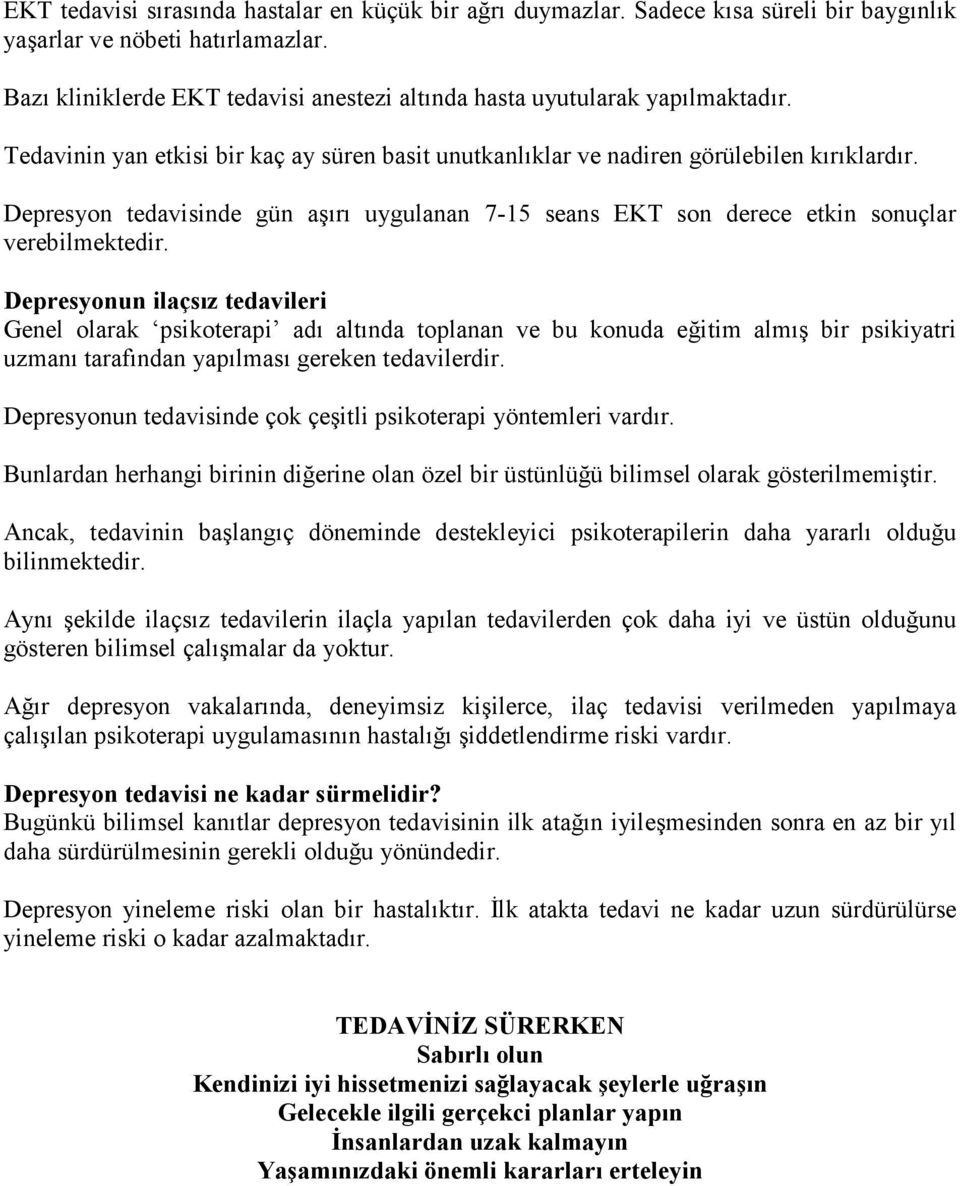 EKT tedavisi sırasında hastalar en küçük bir ağrı duymazlar. Sadece kısa süreli bir baygınlık yaşarlar ve nöbeti hatırlamazlar.

Bazı kliniklerde EKT tedavisi anestezi altında hasta uyutularak yapılmaktadır.

Tedavinin yan etkisi bir kaç ay süren basit unutkanlıklar ve nadiren görülebilen kırıklardır.

Depresyon tedavisinde gün aşırı uygulanan 7-15 seans EKT son derece etkin sonuçlar verebilmektedir.

Depresyonun ilaçsız tedavileri
Genel olarak ‘psikoterapi’ adı altında toplanan ve bu konuda eğitim almış bir psikiyatri uzmanı tarafından yapılması gereken tedavilerdir.

Depresyonun tedavisinde çok çeşitli psikoterapi yöntemleri vardır.

Bunlardan herhangi birinin diğerine olan özel bir üstünlüğü bilimsel olarak gösterilmemiştir.

Ancak, tedavinin başlangıç döneminde destekleyici psikoterapilerin daha yararlı olduğu bilinmektedir.

Aynı şekilde ilaçsız tedavilerin ilaçla yapılan tedavilerden çok daha iyi ve üstün olduğunu gösteren bilimsel çalışmalar da yoktur.

Ağır depresyon vakalarında, deneyimsiz kişilerce, ilaç tedavisi verilmeden yapılmaya çalışılan psikoterapi uygulamasının hastalığı şiddetlendirme riski vardır.

Depresyon tedavisi ne kadar sürmelidir?
Bugünkü bilimsel kanıtlar depresyon tedavisinin ilk atağın iyileşmesinden sonra en az bir yıl daha sürdürülmesinin gerekli olduğu yönündedir.

Depresyon yineleme riski olan bir hastalıktır. İlk atakta tedavi ne kadar uzun sürdürülürse yineleme riski o kadar azalmaktadır.

TEDAVİNİZ SÜRERKEN
Sabırlı olun
Kendinizi iyi hissetmenizi sağlayacak şeylerle uğraşın
Gelecekle ilgili gerçekci planlar yapın
İnsanlardan uzak kalmayın
Yaşamınızdaki önemli kararları erteleyin